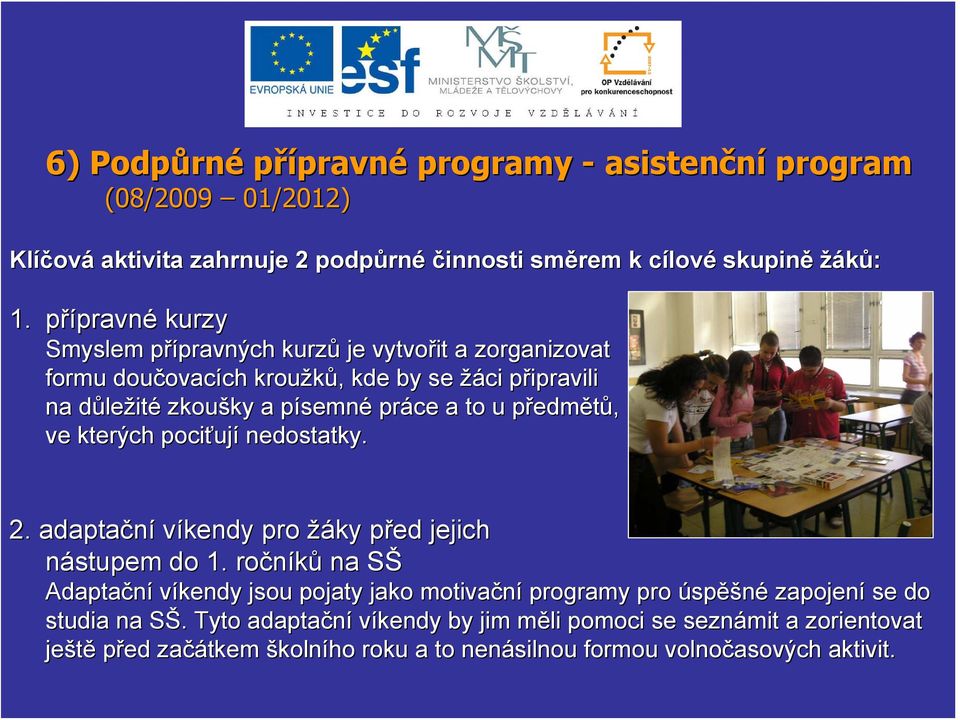 EVROPSKÁ UNIE esf MŠMT MINISTERSTVO ŠKOLSTVÍ, MLÁDEŽE A TĚLOVÝCHOVY OP Vzdělávání pro konkurenceschopnost

INVESTICE DO ROZVOJE VZDĚLÁVÁNÍ

6) Podpůrné přípravné programy - asistenční program (08/2009 – 01/2012)

Klíčová aktivita zahrnuje 2 podpůrné činnosti směrem k cílové skupině žáků:

1. přípravné kurzy
Smyslem přípravných kurzů je vytvořit a zorganizovat formu doučovacích kroužků, kde by se žáci připravili na důležité zkoušky a písemné práce a to u předmětů, ve kterých pociťují nedostatky.

2. adaptační víkendy pro žáky před jejich nástupem do 1. ročníků na SŠ
Adaptační víkendy jsou pojaty jako motivační programy pro úspěšné zapojení se do studia na SŠ. Tyto adaptační víkendy by jim měli pomoci se seznámit a zorientovat ještě před začátkem školního roku a to nenásilnou formou volnočasových aktivit.